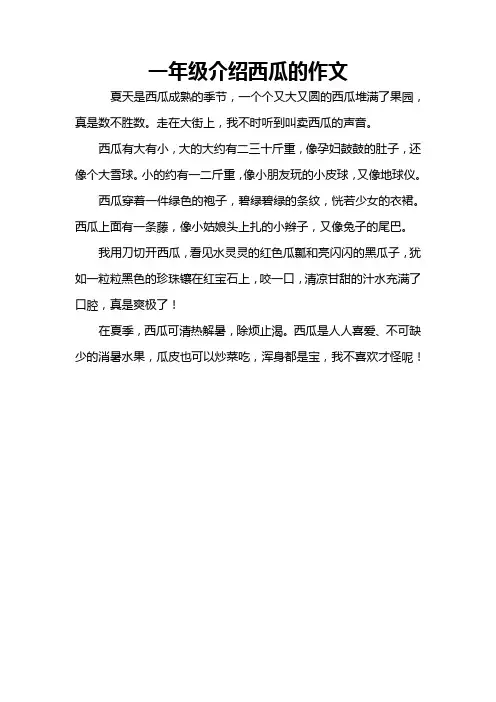 一年级介绍西瓜的作文

夏天是西瓜成熟的季节，一个个又大又圆的西瓜堆满了果园，真是数不胜数。走在大街上，我不时听到叫卖西瓜的声音。

西瓜有大有小，大的大约有二三十斤重，像孕妇鼓鼓的肚子，还像个大雪球。小的约有一二斤重，像小朋友玩的小皮球，又像地球仪。

西瓜穿着一件绿色的袍子，碧绿碧绿的条纹，恍若少女的衣裙。西瓜上面有一条藤，像小姑娘头上扎的小辫子，又像兔子的尾巴。

我用刀切开西瓜，看见水灵灵的红色瓜瓤和亮闪闪的黑瓜子，犹如一粒粒黑色的珍珠镶在红宝石上，咬一口，清凉甘甜的汁水充满了口腔，真是爽极了！

在夏季，西瓜可清热解暑，除烦止渴。西瓜是人人喜爱、不可缺少的消暑水果，瓜皮也可以炒菜吃，浑身都是宝，我不喜欢才怪呢！